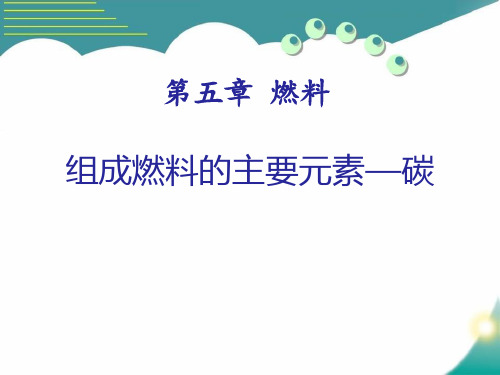 第五章 燃料

组成燃料的主要元素—碳